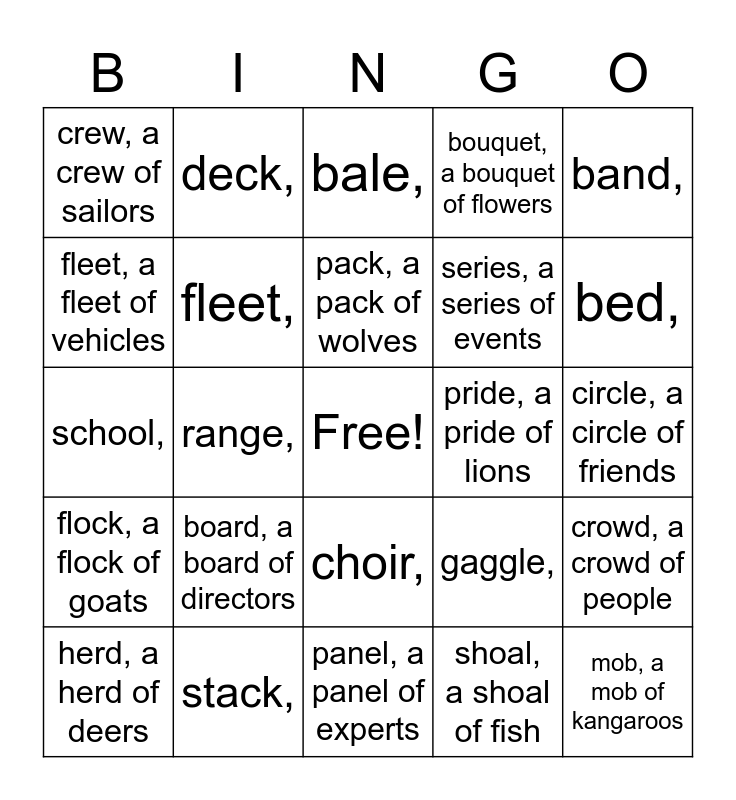 | B | I | N | G | O |
|---|---|---|---|---|
| crew, a crew of sailors | deck, | bale, | bouquet, a bouquet of flowers | band, |
| fleet, a fleet of vehicles | fleet, | pack, a pack of wolves | series, a series of events | bed, |
| school, | range, | Free! | pride, a pride of lions | circle, a circle of friends |
| flock, a flock of goats | board, a board of directors | choir, | gaggle, | crowd, a crowd of people |
| herd, a herd of deers | stack, | panel, a panel of experts | shoal, a shoal of fish | mob, a mob of kangaroos |